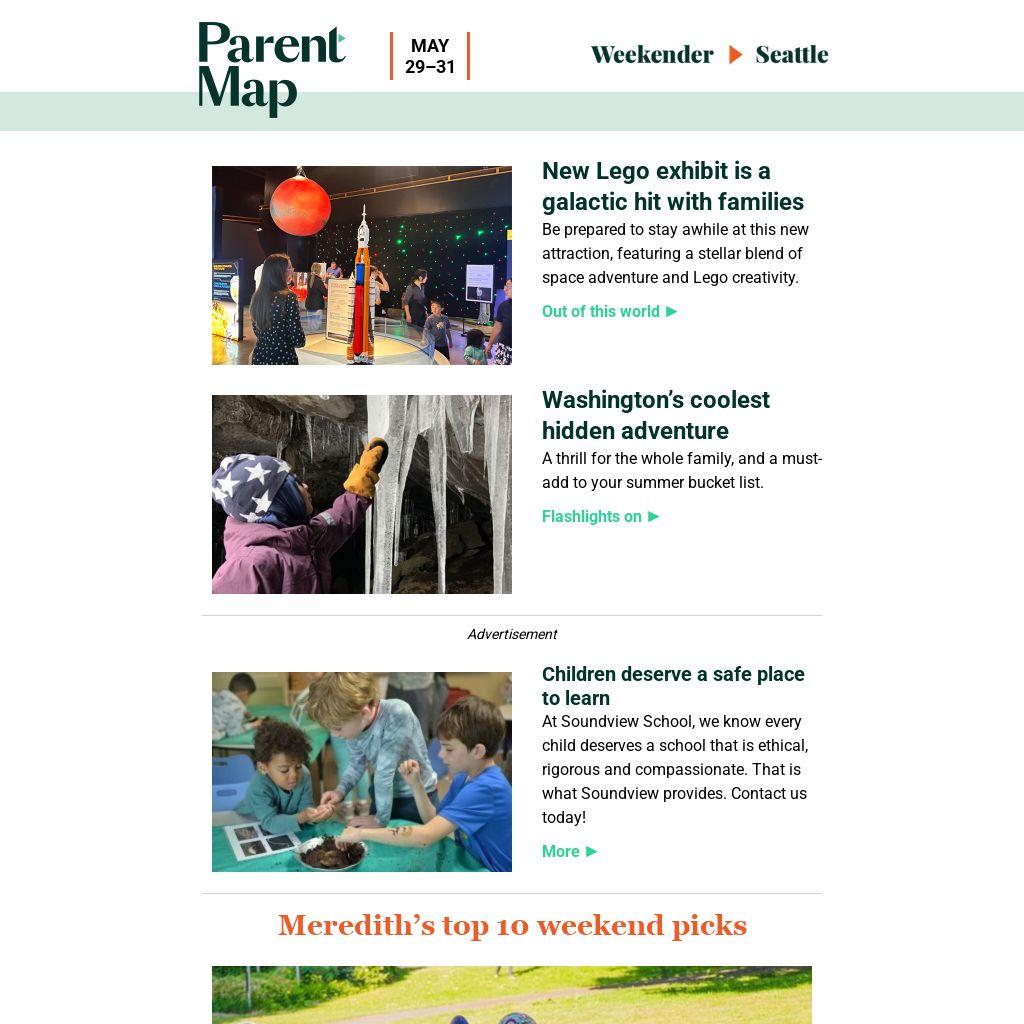 Parent Map

MAY
29–31

Weekender ▶ Seattle

New Lego exhibit is a galactic hit with families

Be prepared to stay awhile at this new attraction, featuring a stellar blend of space adventure and Lego creativity.

Out of this world ▶

Washington's coolest hidden adventure

A thrill for the whole family, and a must-add to your summer bucket list.

Flashlights on ▶

Advertisement

Children deserve a safe place to learn

At Soundview School, we know every child deserves a school that is ethical, rigorous and compassionate. That is what Soundview provides. Contact us today!

More ▶

Meredith's top 10 weekend picks